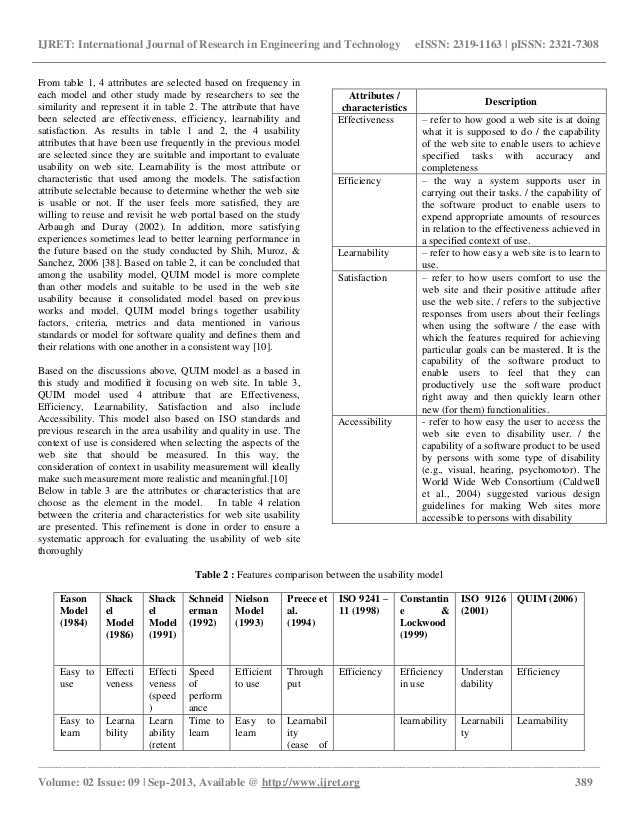 IJRET: International Journal of Research in Engineering and Technology eISSN: 2319-1163 | pISSN: 2321-7308

From table 1, 4 attributes are selected based on frequency in each model and other study made by researchers to see the similarity and represent it in table 2. The attribute that have been selected are effectiveness, efficiency, learnability and satisfaction. As results in table 1 and 2, the 4 usability attributes that have been use frequently in the previous model are selected since they are suitable and important to evaluate usability on web site. Learnability is the most attribute or characteristic that used among the models. The satisfaction attribute selectable because to determine whether the web site is usable or not. If the user feels more satisfied, they are willing to reuse and revisit he web portal based on the study Arbaugh and Duray (2002). In addition, more satisfying experiences sometimes lead to better learning performance in the future based on the study conducted by Shih, Muroz, & Sanchez, 2006 [38]. Based on table 2, it can be concluded that among the usability model, QUIM model is more complete than other models and suitable to be used in the web site usability because it consolidated model based on previous works and model. QUIM model brings together usability factors, criteria, metrics and data mentioned in various standards or model for software quality and defines them and their relations with one another in a consistent way [10].

Based on the discussions above, QUIM model as a based in this study and modified it focusing on web site. In table 3, QUIM model used 4 attribute that are Effectiveness, Efficiency, Learnability, Satisfaction and also include Accessibility. This model also based on ISO standards and previous research in the area usability and quality in use. The context of use is considered when selecting the aspects of the web site that should be measured. In this way, the consideration of context in usability measurement will ideally make such measurement more realistic and meaningful.[10]
Below in table 3 are the attributes or characteristics that are choose as the element in the model. In table 4 relation between the criteria and characteristics for web site usability are presented. This refinement is done in order to ensure a systematic approach for evaluating the usability of web site thoroughly

| Attributes / characteristics | Description |
|---|---|
| Effectiveness | – refer to how good a web site is at doing what it is supposed to do / the capability of the web site to enable users to achieve specified tasks with accuracy and completeness |
| Efficiency | – the way a system supports user in carrying out their tasks. / the capability of the software product to enable users to expend appropriate amounts of resources in relation to the effectiveness achieved in a specified context of use. |
| Learnability | – refer to how easy a web site is to learn to use. |
| Satisfaction | – refer to how users comfort to use the web site and their positive attitude after use the web site. / refers to the subjective responses from users about their feelings when using the software / the ease with which the features required for achieving particular goals can be mastered. It is the capability of the software product to enable users to feel that they can productively use the software product right away and then quickly learn other new (for them) functionalities. |
| Accessibility | - refer to how easy the user to access the web site even to disability user. / the capability of a software product to be used by persons with some type of disability (e.g., visual, hearing, psychomotor). The World Wide Web Consortium (Caldwell et al., 2004) suggested various design guidelines for making Web sites more accessible to persons with disability |

Table 2 : Features comparison between the usability model

| Eason Model (1984) | Shackel Model (1986) | Shackel Model (1991) | Schneiderman (1992) | Nielson Model (1993) | Preece et al. (1994) | ISO 9241 – 11 (1998) | Constantine & Lockwood (1999) | ISO 9126 (2001) | QUIM (2006) |
|---|---|---|---|---|---|---|---|---|---|
| Easy to use | Effectiveness | Effectiveness (speed) | Speed of performance | Efficient to use | Throughput | Efficiency | Efficiency in use | Understandability | Efficiency |
| Easy to learn | Learnability | Learnability (retent | Time to learn | Easy to learn | Learnability (ease of | | learnability | Learnability | Learnability |

Volume: 02 Issue: 09 | Sep-2013, Available @ http://www.ijret.org 389